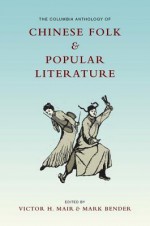 THE COLUMBIA ANTHOLOGY OF

CHINESE FOLK & POPULAR LITERATURE

EDITED BY
VICTOR H. MAIR & MARK BENDER